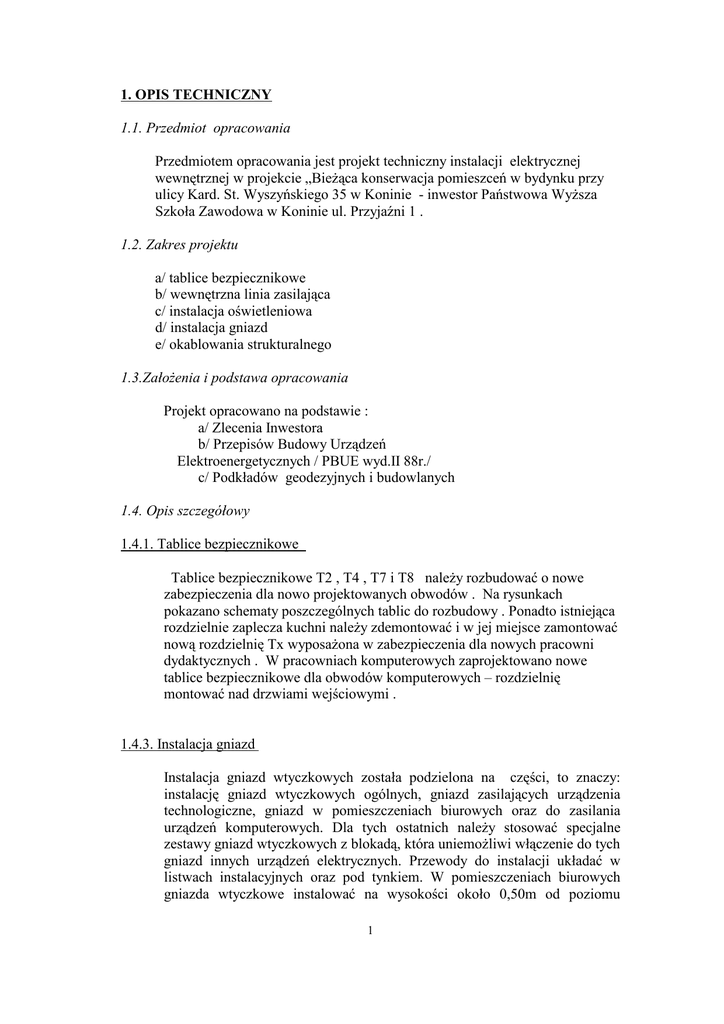 1. OPIS TECHNICZNY

1.1. Przedmiot opracowania

Przedmiotem opracowania jest projekt techniczny instalacji elektrycznej wewnętrznej w projekcie „Bieżąca konserwacja pomieszczeń w bydynku przy ulicy Kard. St. Wyszyńskiego 35 w Koninie - inwestor Państwowa Wyższa Szkoła Zawodowa w Koninie ul. Przyjaźni 1 .

1.2. Zakres projektu

a/ tablice bezpiecznikowe
b/ wewnętrzna linia zasilająca
c/ instalacja oświetleniowa
d/ instalacja gniazd
e/ okablowania strukturalnego

1.3.Założenia i podstawa opracowania

Projekt opracowano na podstawie :
a/ Zlecenia Inwestora
b/ Przepisów Budowy Urządzeń Elektroenergetycznych / PBUE wyd.II 88r./
c/ Podkładów geodezyjnych i budowlanych

1.4. Opis szczegółowy

1.4.1. Tablice bezpiecznikowe

Tablice bezpiecznikowe T2 , T4 , T7 i T8 należy rozbudować o nowe zabezpieczenia dla nowo projektowanych obwodów . Na rysunkach pokazano schematy poszczególnych tablic do rozbudowy . Ponadto istniejąca rozdzielnie zaplecza kuchni należy zdemontować i w jej miejsce zamontować nową rozdzielnię Tx wyposażona w zabezpieczenia dla nowych pracowni dydaktycznych . W pracowniach komputerowych zaprojektowano nowe tablice bezpiecznikowe dla obwodów komputerowych – rozdzielnię montować nad drzwiami wejściowymi .

1.4.3. Instalacja gniazd

Instalacja gniazd wtyczkowych została podzielona na części, to znaczy: instalację gniazd wtyczkowych ogólnych, gniazd zasilających urządzenia technologiczne, gniazd w pomieszczeniach biurowych oraz do zasilania urządzeń komputerowych. Dla tych ostatnich należy stosować specjalne zestawy gniazd wtyczkowych z blokadą, która uniemożliwi włączenie do tych gniazd innych urządzeń elektrycznych. Przewody do instalacji układać w listwach instalacyjnych oraz pod tynkiem. W pomieszczeniach biurowych gniazda wtyczkowe instalować na wysokości około 0,50m od poziomu

1